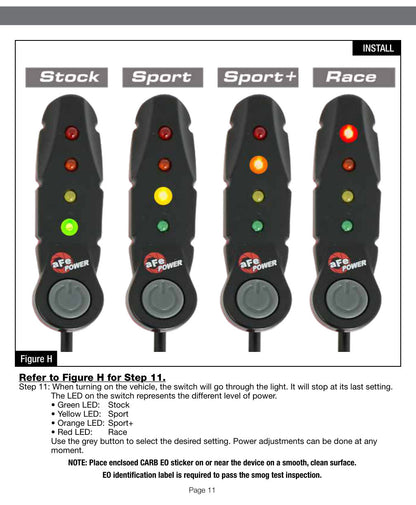 INSTALL

Stock

Sport

Sport+

Race

aFe POWER

aFe POWER

aFe POWER

aFe POWER

Figure H

Refer to Figure H for Step 11.

Step 11: When turning on the vehicle, the switch will go through the light. It will stop at its last setting. The LED on the switch represents the different level of power.

• Green LED: Stock
• Yellow LED: Sport
• Orange LED: Sport+
• Red LED: Race

Use the grey button to select the desired setting. Power adjustments can be done at any moment.

NOTE: Place enclsoed CARB EO sticker on or near the device on a smooth, clean surface.

EO identification label is required to pass the smog test inspection.

Page 11